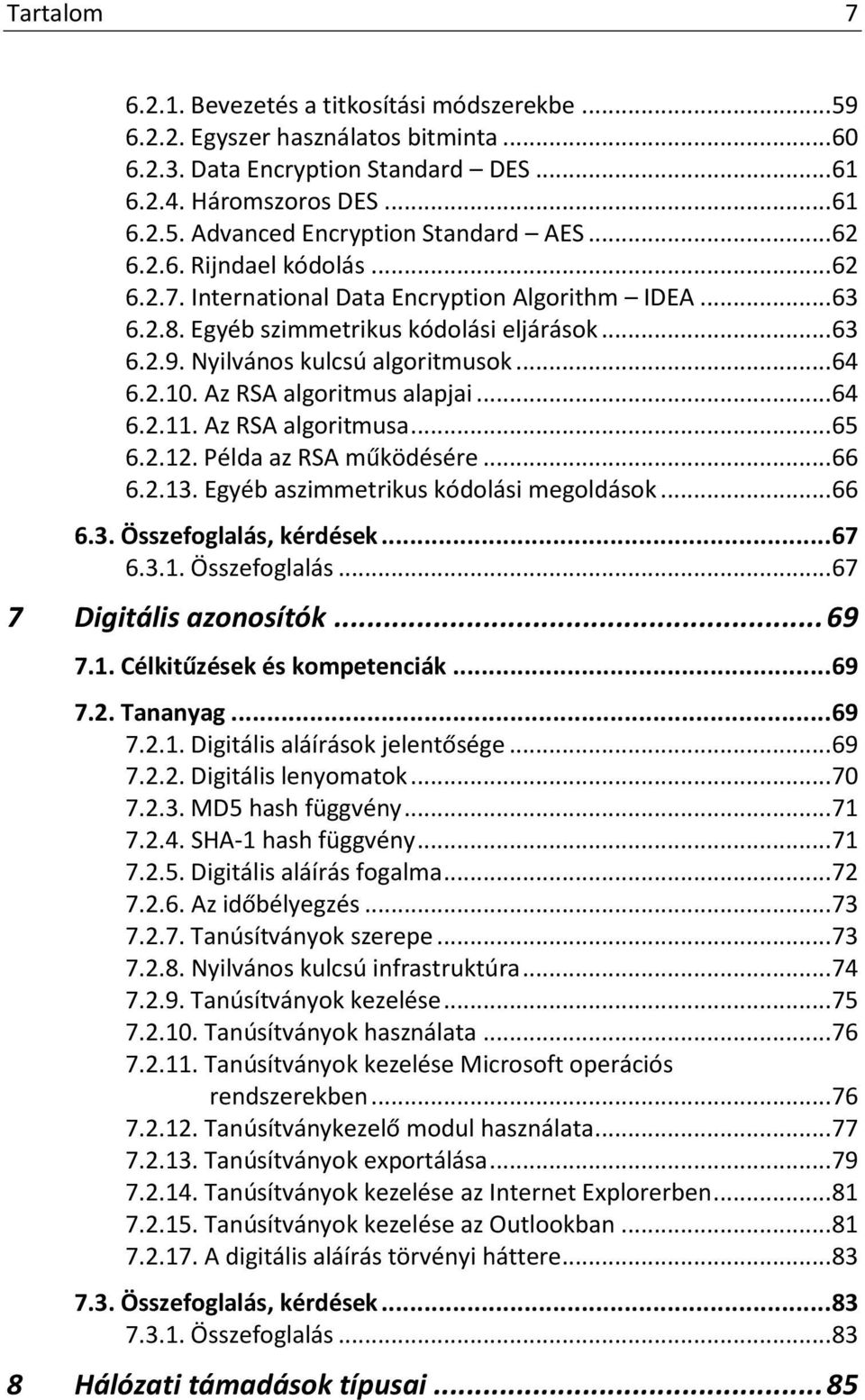 Tartalom 7

6.2.1. Bevezetés a titkosítási módszerekbe ...59
6.2.2. Egyszer használatos bitminta ...60
6.2.3. Data Encryption Standard – DES ...61
6.2.4. Háromszoros DES ...61
6.2.5. Advanced Encryption Standard – AES ...62
6.2.6. Rijndael kódolás ...62
6.2.7. International Data Encryption Algorithm – IDEA ...63
6.2.8. Egyéb szimmetrikus kódolási eljárások ...63
6.2.9. Nyilvános kulcsú algoritmusok ...64
6.2.10. Az RSA algoritmus alapjai ...64
6.2.11. Az RSA algoritmusa ...65
6.2.12. Példa az RSA működésére ...66
6.2.13. Egyéb aszimmetrikus kódolási megoldások ...66

6.3. Összefoglalás, kérdések ...67
6.3.1. Összefoglalás ...67

7 Digitális azonosítók ...69

7.1. Célkitűzések és kompetenciák ...69

7.2. Tananyag ...69
7.2.1. Digitális aláírások jelentősége ...69
7.2.2. Digitális lenyomatok ...70
7.2.3. MD5 hash függvény ...71
7.2.4. SHA-1 hash függvény ...71
7.2.5. Digitális aláírás fogalma ...72
7.2.6. Az időbélyegzés ...73
7.2.7. Tanúsítványok szerepe ...73
7.2.8. Nyilvános kulcsú infrastruktúra ...74
7.2.9. Tanúsítványok kezelése ...75
7.2.10. Tanúsítványok használata ...76
7.2.11. Tanúsítványok kezelése Microsoft operációs rendszerekben ...76
7.2.12. Tanúsítványkezelő modul használata ...77
7.2.13. Tanúsítványok exportálása ...79
7.2.14. Tanúsítványok kezelése az Internet Explorerben ...81
7.2.15. Tanúsítványok kezelése az Outlookban ...81
7.2.17. A digitális aláírás törvényi háttere ...83

7.3. Összefoglalás, kérdések ...83
7.3.1. Összefoglalás ...83

8 Hálózati támadások típusai ...85